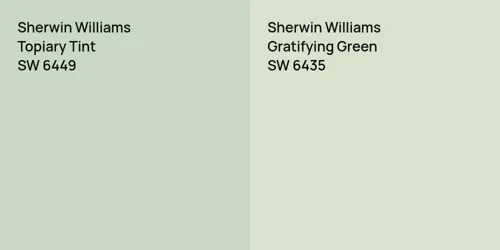 Sherwin Williams
Topiary Tint
SW 6449

Sherwin Williams
Gratifying Green
SW 6435